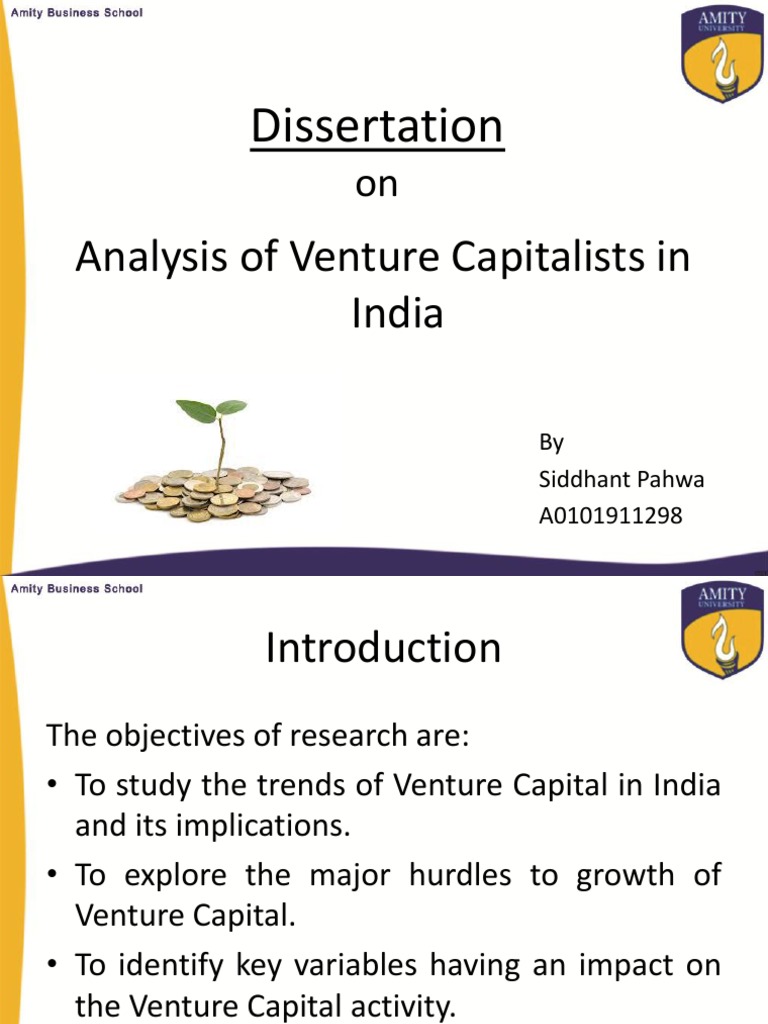 Amity Business School

AMITY UNIVERSITY

Dissertation

on

Analysis of Venture Capitalists in India

By
Siddhant Pahwa
A0101911298

Amity Business School

AMITY UNIVERSITY

Introduction

The objectives of research are:

• To study the trends of Venture Capital in India and its implications.

• To explore the major hurdles to growth of Venture Capital.

• To identify key variables having an impact on the Venture Capital activity.